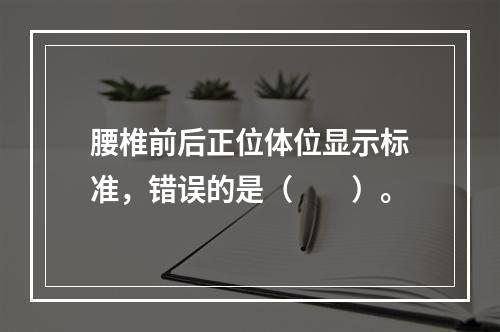 腰椎前后正位体位显示标准，错误的是（　　）。